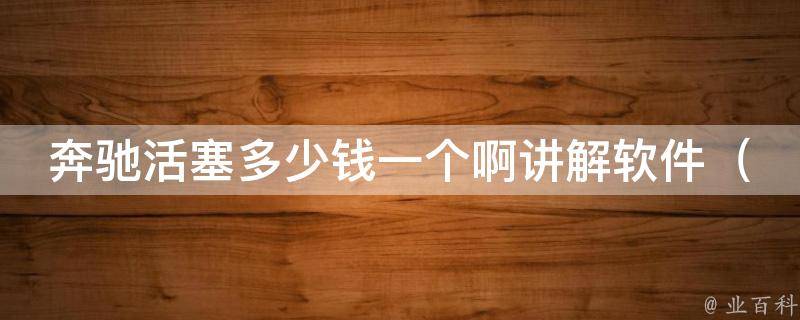 奔驰活塞多少钱一个啊讲解软件（

@ 业百科